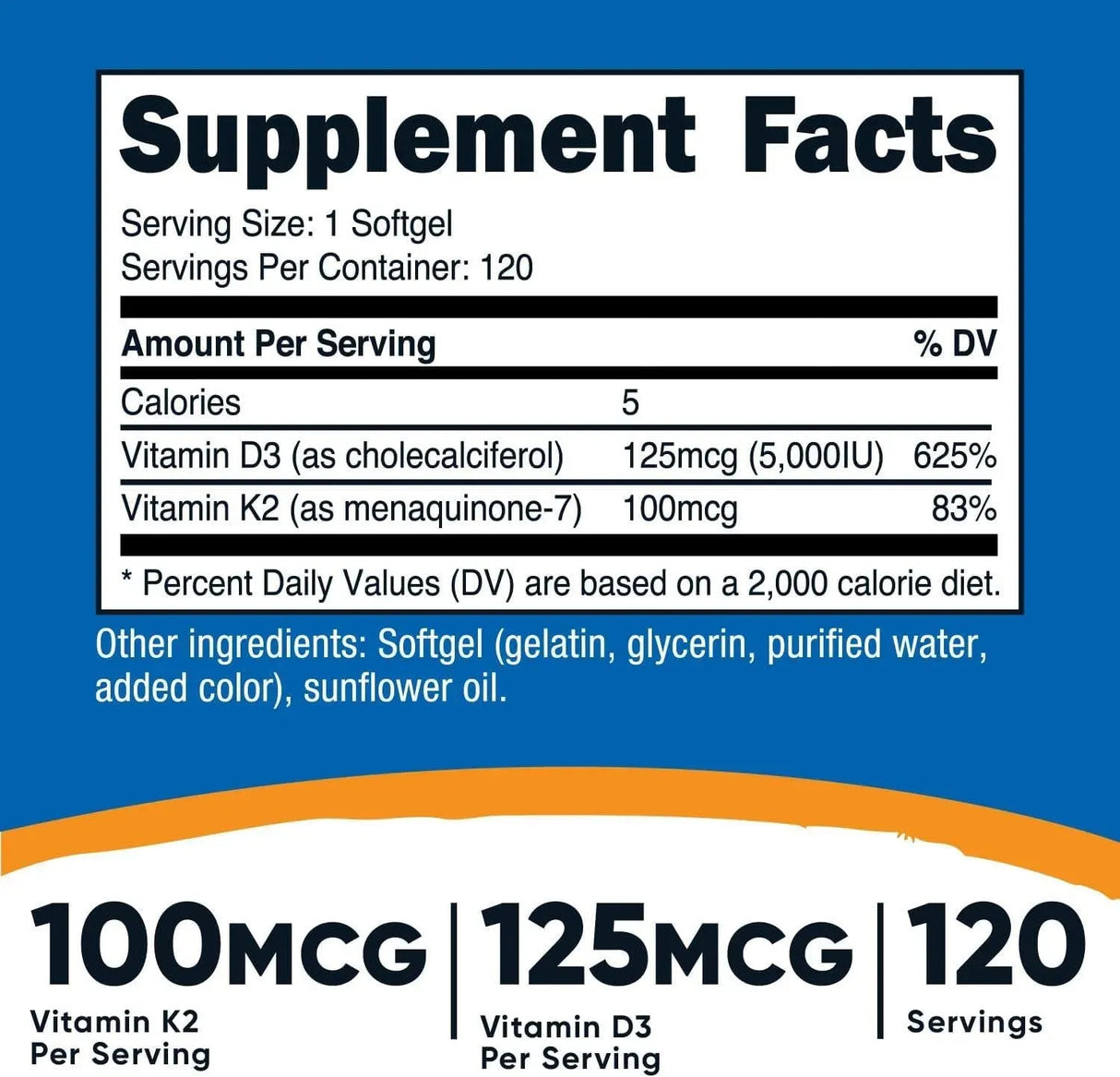 Supplement Facts

Serving Size: 1 Softgel
Servings Per Container: 120

| Amount Per Serving | | % DV |
|---|---|---|
| Calories | 5 | |
| Vitamin D3 (as cholecalciferol) | 125mcg (5,000IU) | 625% |
| Vitamin K2 (as menaquinone-7) | 100mcg | 83% |

* Percent Daily Values (DV) are based on a 2,000 calorie diet.

Other ingredients: Softgel (gelatin, glycerin, purified water, added color), sunflower oil.

100MCG
Vitamin K2 Per Serving

125MCG
Vitamin D3 Per Serving

120
Servings